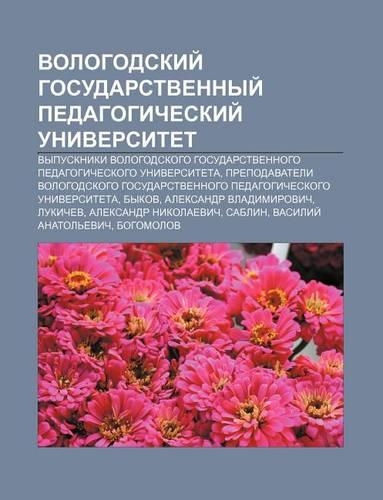 ВОЛОГОДСКИЙ ГОСУДАРСТВЕННЫЙ ПЕДАГОГИЧЕСКИЙ УНИВЕРСИТЕТ

ВЫПУСКНИКИ ВОЛОГОДСКОГО ГОСУДАРСТВЕННОГО ПЕДАГОГИЧЕСКОГО УНИВЕРСИТЕТА, ПРЕПОДАВАТЕЛИ ВОЛОГОДСКОГО ГОСУДАРСТВЕННОГО ПЕДАГОГИЧЕСКОГО УНИВЕРСИТЕТА, БЫКОВ, АЛЕКСАНДР ВЛАДИМИРОВИЧ, ЛУКИЧЕВ, АЛЕКСАНДР НИКОЛАЕВИЧ, САБЛИН, ВАСИЛИЙ АНАТОЛЬЕВИЧ, БОГОМОЛОВ